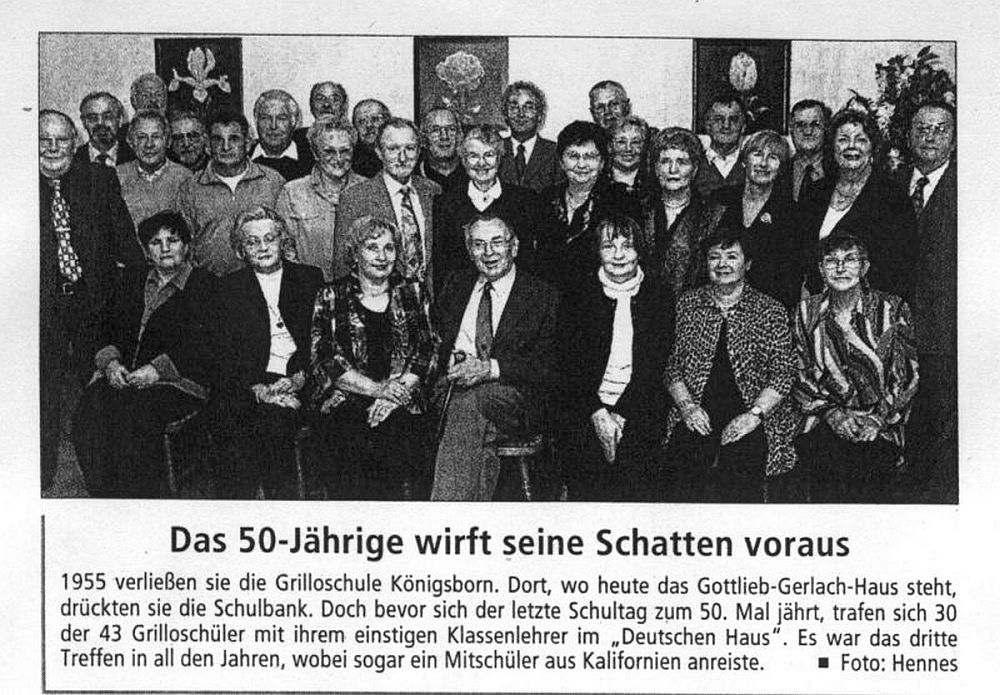 Das 50-Jährige wirft seine Schatten voraus

1955 verließen sie die Grilloschule Königsborn. Dort, wo heute das Gottlieb-Gerlach-Haus steht, drückten sie die Schulbank. Doch bevor sich der letzte Schultag zum 50. Mal jährt, trafen sich 30 der 43 Grilloschüler mit ihrem einstigen Klassenlehrer im „Deutschen Haus". Es war das dritte Treffen in all den Jahren, wobei sogar ein Mitschüler aus Kalifornien anreiste. ■ Foto: Hennes